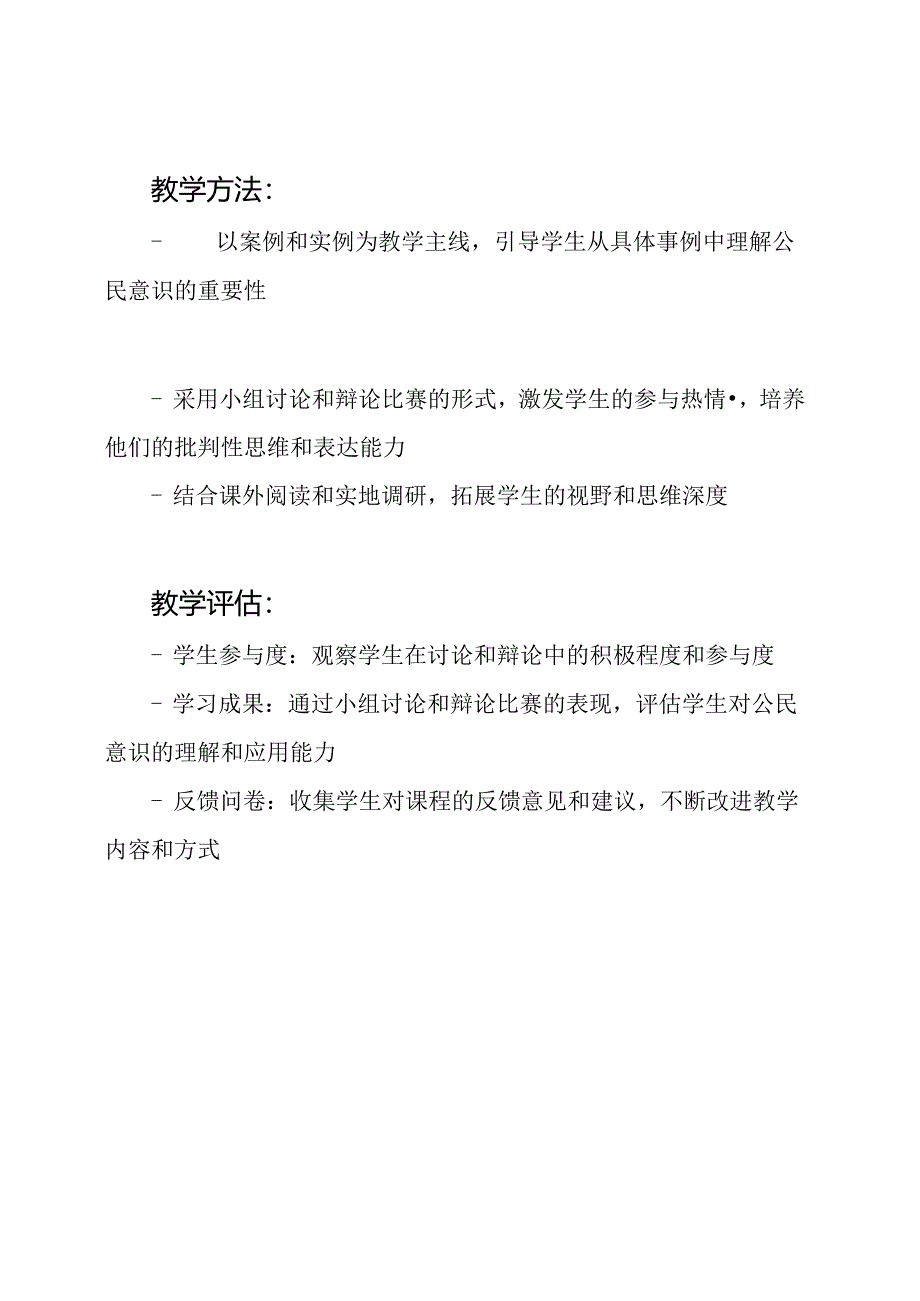 教学方法：

- 以案例和实例为教学主线，引导学生从具体事例中理解公民意识的重要性

- 采用小组讨论和辩论比赛的形式，激发学生的参与热情•，培养他们的批判性思维和表达能力

- 结合课外阅读和实地调研，拓展学生的视野和思维深度

教学评估：

- 学生参与度：观察学生在讨论和辩论中的积极程度和参与度

- 学习成果：通过小组讨论和辩论比赛的表现，评估学生对公民意识的理解和应用能力

- 反馈问卷：收集学生对课程的反馈意见和建议，不断改进教学内容和方式